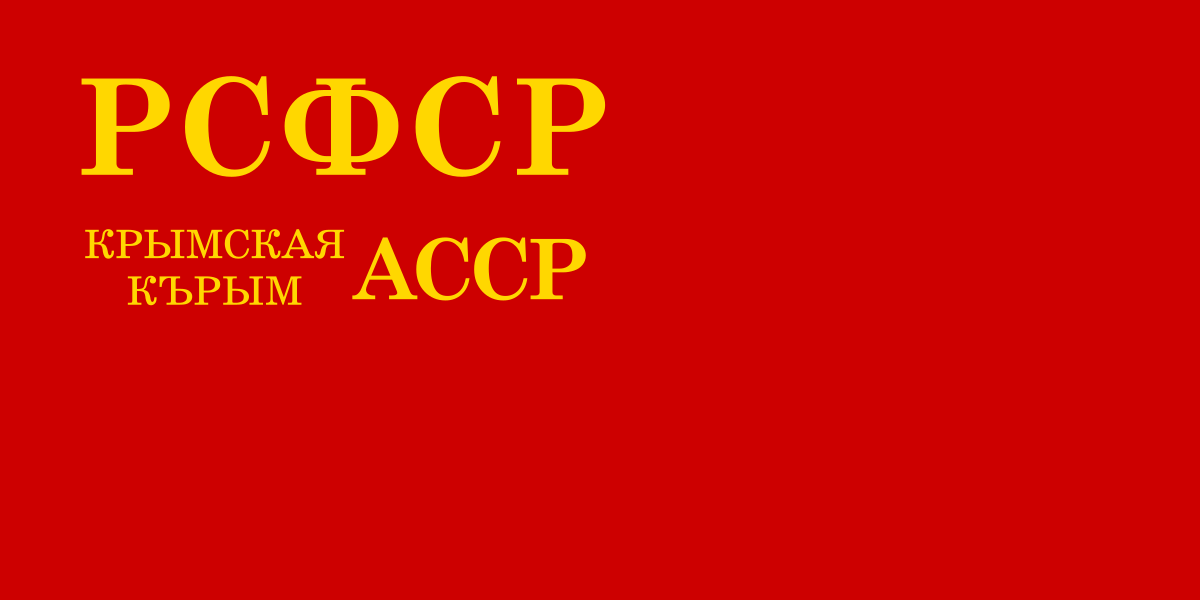 РСФСР

КРЫМСКАЯ
КЪРЫМ АССР